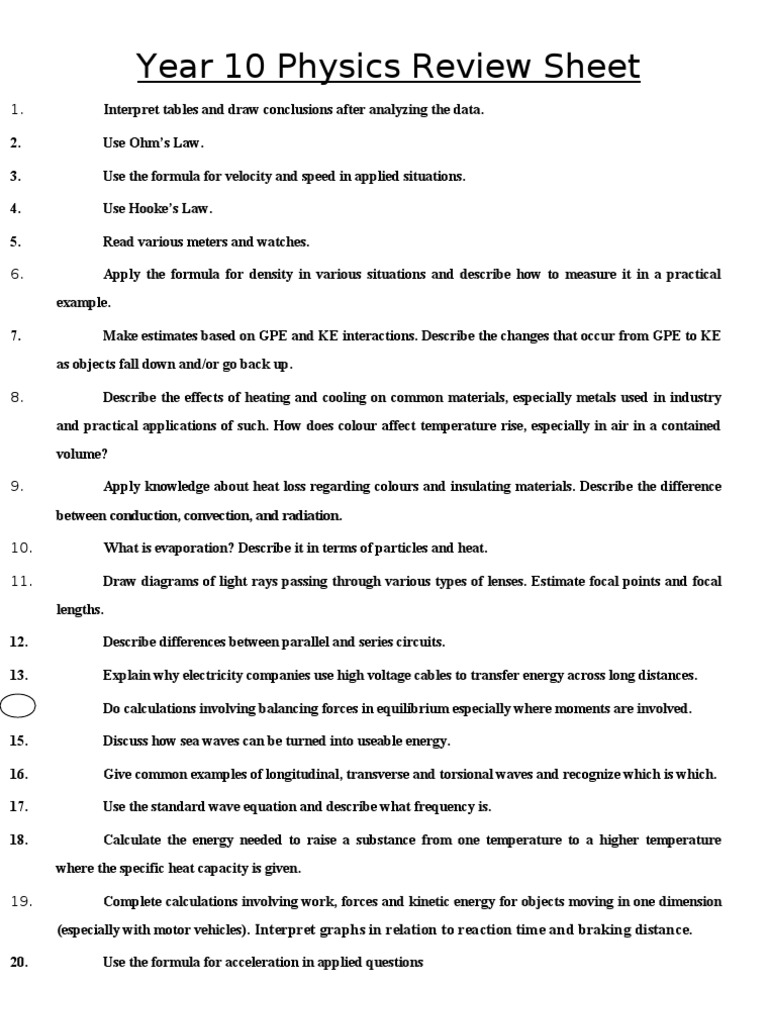 Year 10 Physics Review Sheet

1. Interpret tables and draw conclusions after analyzing the data.

2. Use Ohm's Law.

3. Use the formula for velocity and speed in applied situations.

4. Use Hooke's Law.

5. Read various meters and watches.

6. Apply the formula for density in various situations and describe how to measure it in a practical example.

7. Make estimates based on GPE and KE interactions. Describe the changes that occur from GPE to KE as objects fall down and/or go back up.

8. Describe the effects of heating and cooling on common materials, especially metals used in industry and practical applications of such. How does colour affect temperature rise, especially in air in a contained volume?

9. Apply knowledge about heat loss regarding colours and insulating materials. Describe the difference between conduction, convection, and radiation.

10. What is evaporation? Describe it in terms of particles and heat.

11. Draw diagrams of light rays passing through various types of lenses. Estimate focal points and focal lengths.

12. Describe differences between parallel and series circuits.

13. Explain why electricity companies use high voltage cables to transfer energy across long distances.

Do calculations involving balancing forces in equilibrium especially where moments are involved.

15. Discuss how sea waves can be turned into useable energy.

16. Give common examples of longitudinal, transverse and torsional waves and recognize which is which.

17. Use the standard wave equation and describe what frequency is.

18. Calculate the energy needed to raise a substance from one temperature to a higher temperature where the specific heat capacity is given.

19. Complete calculations involving work, forces and kinetic energy for objects moving in one dimension (especially with motor vehicles). Interpret graphs in relation to reaction time and braking distance.

20. Use the formula for acceleration in applied questions